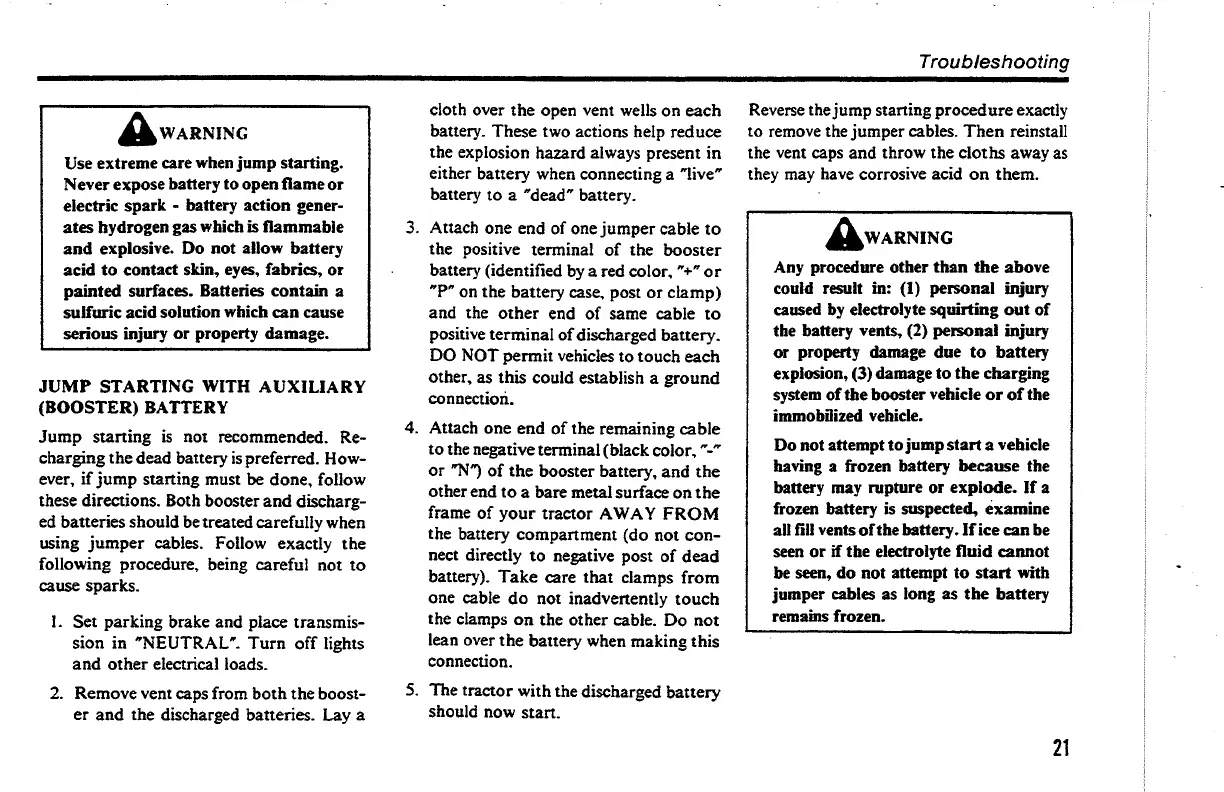 Troubleshooting

WARNING

Use extreme care when jump starting. Never expose battery to open flame or electric spark - battery action generates hydrogen gas which is flammable and explosive. Do not allow battery acid to contact skin, eyes, fabrics, or painted surfaces. Batteries contain a sulfuric acid solution which can cause serious injury or property damage.

JUMP STARTING WITH AUXILIARY (BOOSTER) BATTERY

Jump starting is not recommended. Recharging the dead battery is preferred. However, if jump starting must be done, follow these directions. Both booster and discharged batteries should be treated carefully when using jumper cables. Follow exactly the following procedure, being careful not to cause sparks.

1. Set parking brake and place transmission in "NEUTRAL". Turn off lights and other electrical loads.

2. Remove vent caps from both the booster and the discharged batteries. Lay a cloth over the open vent wells on each battery. These two actions help reduce the explosion hazard always present in either battery when connecting a "live" battery to a "dead" battery.

3. Attach one end of one jumper cable to the positive terminal of the booster battery (identified by a red color, "+" or "P" on the battery case, post or clamp) and the other end of same cable to positive terminal of discharged battery. DO NOT permit vehicles to touch each other, as this could establish a ground connection.

4. Attach one end of the remaining cable to the negative terminal (black color, "-" or "N") of the booster battery, and the other end to a bare metal surface on the frame of your tractor AWAY FROM the battery compartment (do not connect directly to negative post of dead battery). Take care that clamps from one cable do not inadvertently touch the clamps on the other cable. Do not lean over the battery when making this connection.

5. The tractor with the discharged battery should now start.

Reverse the jump starting procedure exactly to remove the jumper cables. Then reinstall the vent caps and throw the cloths away as they may have corrosive acid on them.

WARNING

Any procedure other than the above could result in: (1) personal injury caused by electrolyte squirting out of the battery vents, (2) personal injury or property damage due to battery explosion, (3) damage to the charging system of the booster vehicle or of the immobilized vehicle.

Do not attempt to jump start a vehicle having a frozen battery because the battery may rupture or explode. If a frozen battery is suspected, examine all fill vents of the battery. If ice can be seen or if the electrolyte fluid cannot be seen, do not attempt to start with jumper cables as long as the battery remains frozen.

21